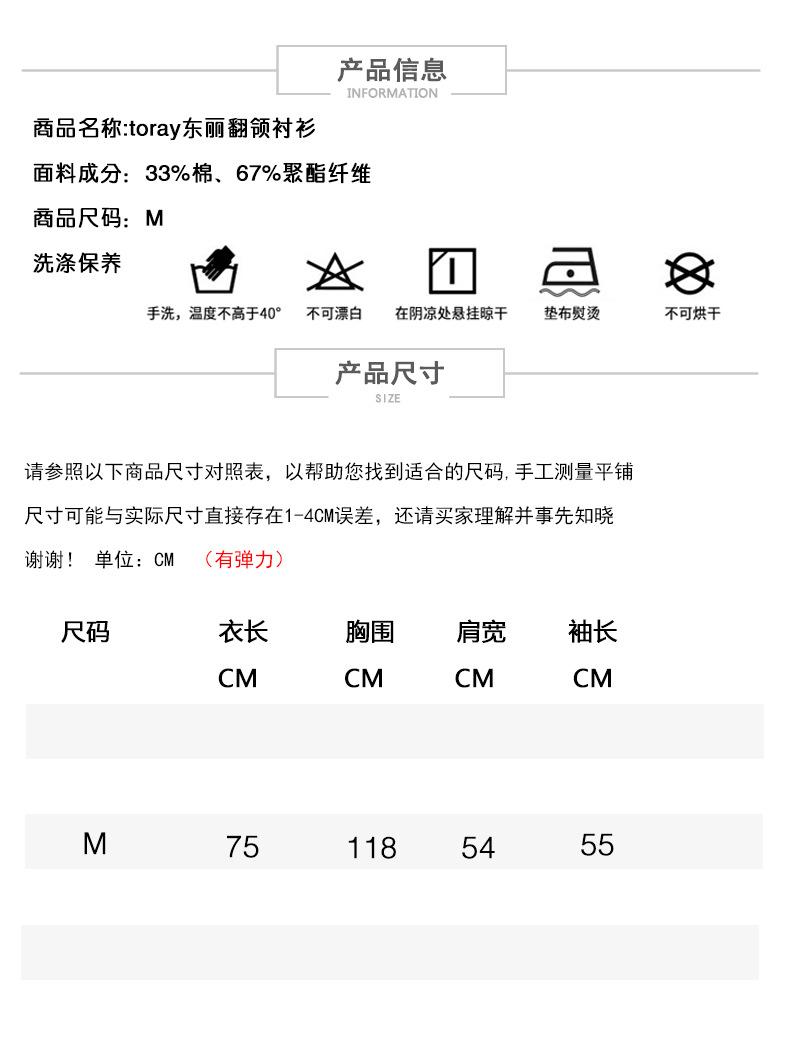 产品信息
INFORMATION

商品名称:toray东丽翻领衬衫

面料成分：33%棉、67%聚酯纤维

商品尺码：M

洗涤保养

手洗，温度不高于40°　不可漂白　在阴凉处悬挂晾干　垫布熨烫　不可烘干

产品尺寸
SIZE

请参照以下商品尺寸对照表，以帮助您找到适合的尺码，手工测量平铺

尺寸可能与实际尺寸直接存在1-4CM误差，还请买家理解并事先知晓

谢谢！ 单位：CM （有弹力）

| 尺码 | 衣长 CM | 胸围 CM | 肩宽 CM | 袖长 CM |
|---|---|---|---|---|
| M | 75 | 118 | 54 | 55 |